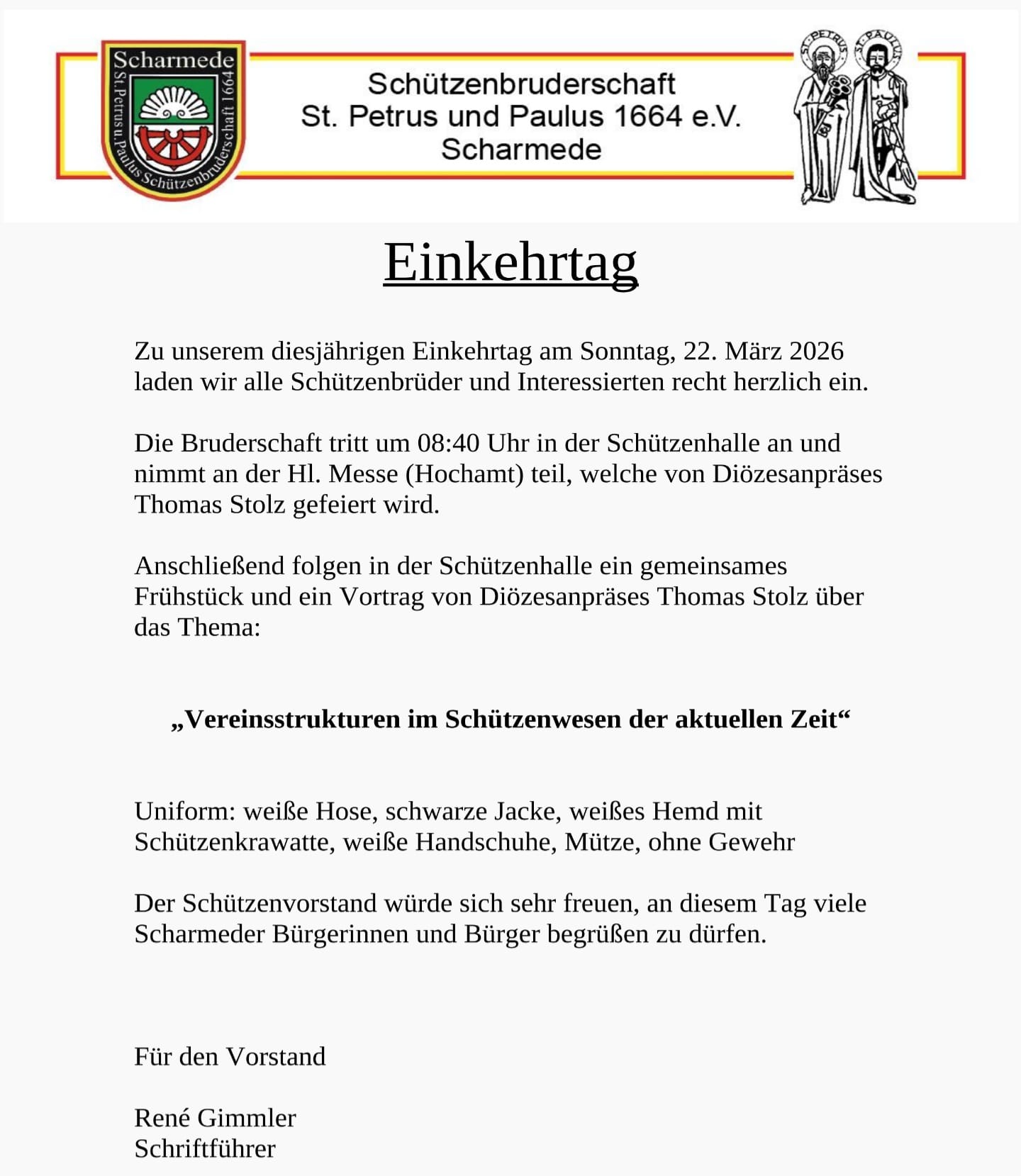 Scharmede
St. Petrus u. Paulus Schützenbruderschaft 1664

Schützenbruderschaft
St. Petrus und Paulus 1664 e.V.
Scharmede

ST. PETRUS ST. PAULUS

Einkehrtag

Zu unserem diesjährigen Einkehrtag am Sonntag, 22. März 2026 laden wir alle Schützenbrüder und Interessierten recht herzlich ein.

Die Bruderschaft tritt um 08:40 Uhr in der Schützenhalle an und nimmt an der Hl. Messe (Hochamt) teil, welche von Diözesanpräses Thomas Stolz gefeiert wird.

Anschließend folgen in der Schützenhalle ein gemeinsames Frühstück und ein Vortrag von Diözesanpräses Thomas Stolz über das Thema:

„Vereinsstrukturen im Schützenwesen der aktuellen Zeit“

Uniform: weiße Hose, schwarze Jacke, weißes Hemd mit Schützenkrawatte, weiße Handschuhe, Mütze, ohne Gewehr

Der Schützenvorstand würde sich sehr freuen, an diesem Tag viele Scharmeder Bürgerinnen und Bürger begrüßen zu dürfen.

Für den Vorstand

René Gimmler
Schriftführer